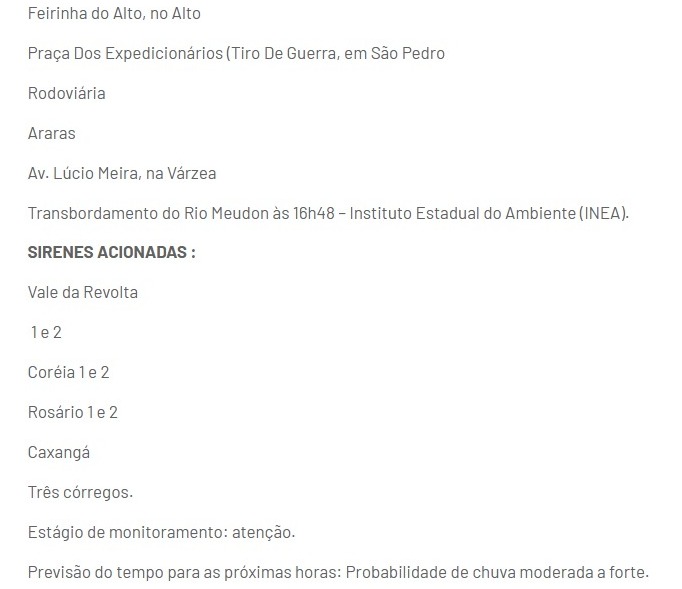 Feirinha do Alto, no Alto

Praça Dos Expedicionários (Tiro De Guerra, em São Pedro

Rodoviária

Araras

Av. Lúcio Meira, na Várzea

Transbordamento do Rio Meudon às 16h48 – Instituto Estadual do Ambiente (INEA).

**SIRENES ACIONADAS :**

Vale da Revolta

1 e 2

Coréia 1 e 2

Rosário 1 e 2

Caxangá

Três córregos.

Estágio de monitoramento: atenção.

Previsão do tempo para as próximas horas: Probabilidade de chuva moderada a forte.